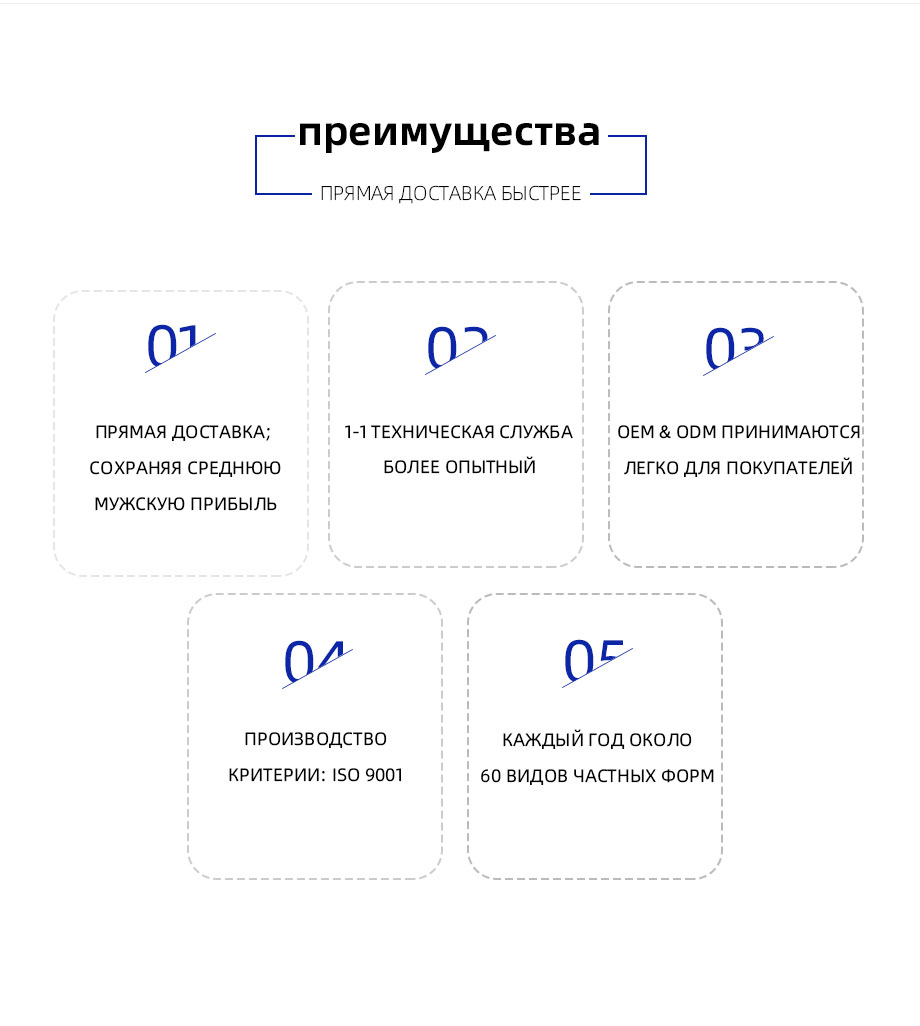 преимущества

ПРЯМАЯ ДОСТАВКА БЫСТРЕЕ

01

ПРЯМАЯ ДОСТАВКА; СОХРАНЯЯ СРЕДНЮЮ МУЖСКУЮ ПРИБЫЛЬ

02

1-1 ТЕХНИЧЕСКАЯ СЛУЖБА БОЛЕЕ ОПЫТНЫЙ

03

OEM & ODM ПРИНИМАЮТСЯ ЛЕГКО ДЛЯ ПОКУПАТЕЛЕЙ

04

ПРОИЗВОДСТВО КРИТЕРИИ: ISO 9001

05

КАЖДЫЙ ГОД ОКОЛО 60 ВИДОВ ЧАСТНЫХ ФОРМ